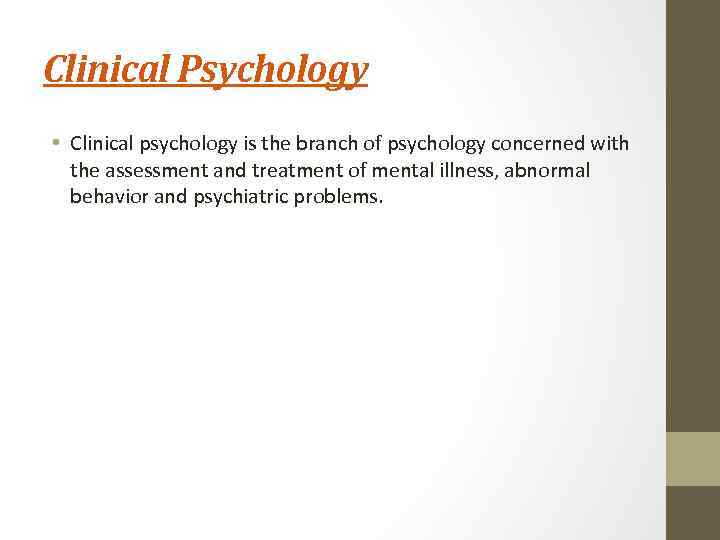 Clinical Psychology

• Clinical psychology is the branch of psychology concerned with the assessment and treatment of mental illness, abnormal behavior and psychiatric problems.